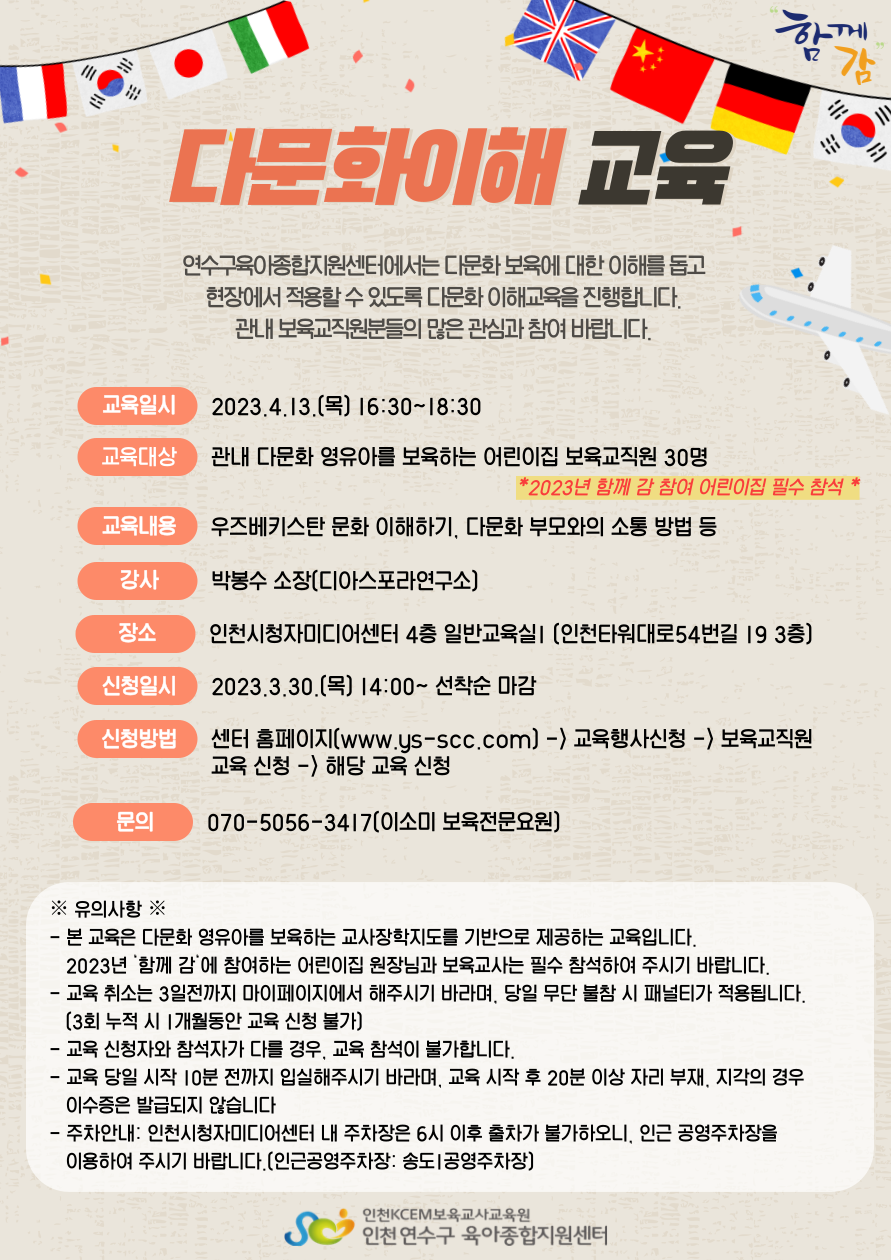 함께 감

다문화이해 교육

연수구육아종합지원센터에서는 다문화 보육에 대한 이해를 돕고 현장에서 적용할 수 있도록 다문화 이해교육을 진행합니다. 관내 보육교직원분들의 많은 관심과 참여 바랍니다.

교육일시 2023.4.13.(목) 16:30~18:30

교육대상 관내 다문화 영유아를 보육하는 어린이집 보육교직원 30명
*2023년 함께 감 참여 어린이집 필수 참석 *

교육내용 우즈베키스탄 문화 이해하기, 다문화 부모와의 소통 방법 등

강사 박봉수 소장(디아스포라연구소)

장소 인천시청자미디어센터 4층 일반교육실1 (인천타워대로54번길 19 3층)

신청일시 2023.3.30.(목) 14:00~ 선착순 마감

신청방법 센터 홈페이지(www.ys-scc.com) -> 교육행사신청 -> 보육교직원 교육 신청 -> 해당 교육 신청

문의 070-5056-3417(이소미 보육전문요원)

※ 유의사항 ※
- 본 교육은 다문화 영유아를 보육하는 교사장학지도를 기반으로 제공하는 교육입니다. 2023년 '함께 감'에 참여하는 어린이집 원장님과 보육교사는 필수 참석하여 주시기 바랍니다.
- 교육 취소는 3일전까지 마이페이지에서 해주시기 바라며, 당일 무단 불참 시 패널티가 적용됩니다. (3회 누적 시 1개월동안 교육 신청 불가)
- 교육 신청자와 참석자가 다를 경우, 교육 참석이 불가합니다.
- 교육 당일 시작 10분 전까지 입실해주시기 바라며, 교육 시작 후 20분 이상 자리 부재, 지각의 경우 이수증은 발급되지 않습니다
- 주차안내: 인천시청자미디어센터 내 주차장은 6시 이후 출차가 불가하오니, 인근 공영주차장을 이용하여 주시기 바랍니다.(인근공영주차장: 송도1공영주차장)

인천KCEM보육교사교육원
인천 연수구 육아종합지원센터